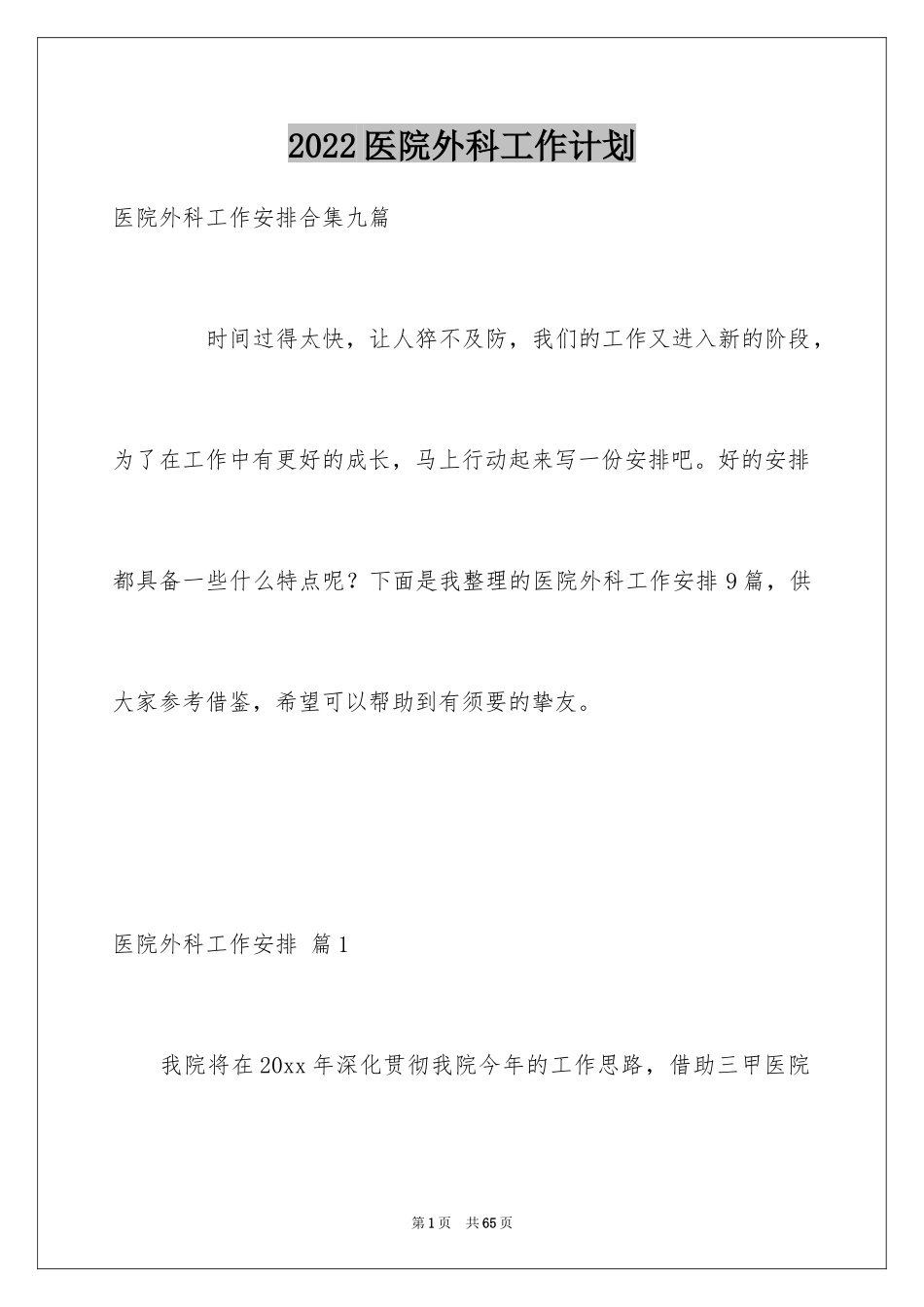 2022医院外科工作计划

医院外科工作安排合集九篇

时间过得太快，让人猝不及防，我们的工作又进入新的阶段，为了在工作中有更好的成长，马上行动起来写一份安排吧。好的安排都具备一些什么特点呢？下面是我整理的医院外科工作安排9篇，供大家参考借鉴，希望可以帮助到有须要的挚友。

医院外科工作安排 篇1

我院将在20xx年深化贯彻我院今年的工作思路，借助三甲医院

第1页 共65页